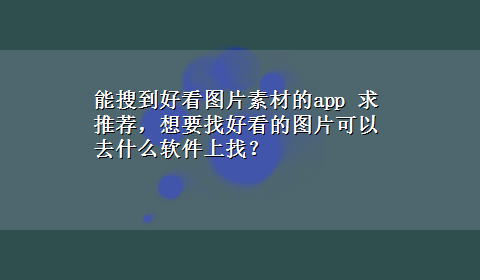 能搜到好看图片素材的app 求推荐，想要找好看的图片可以去什么软件上找？